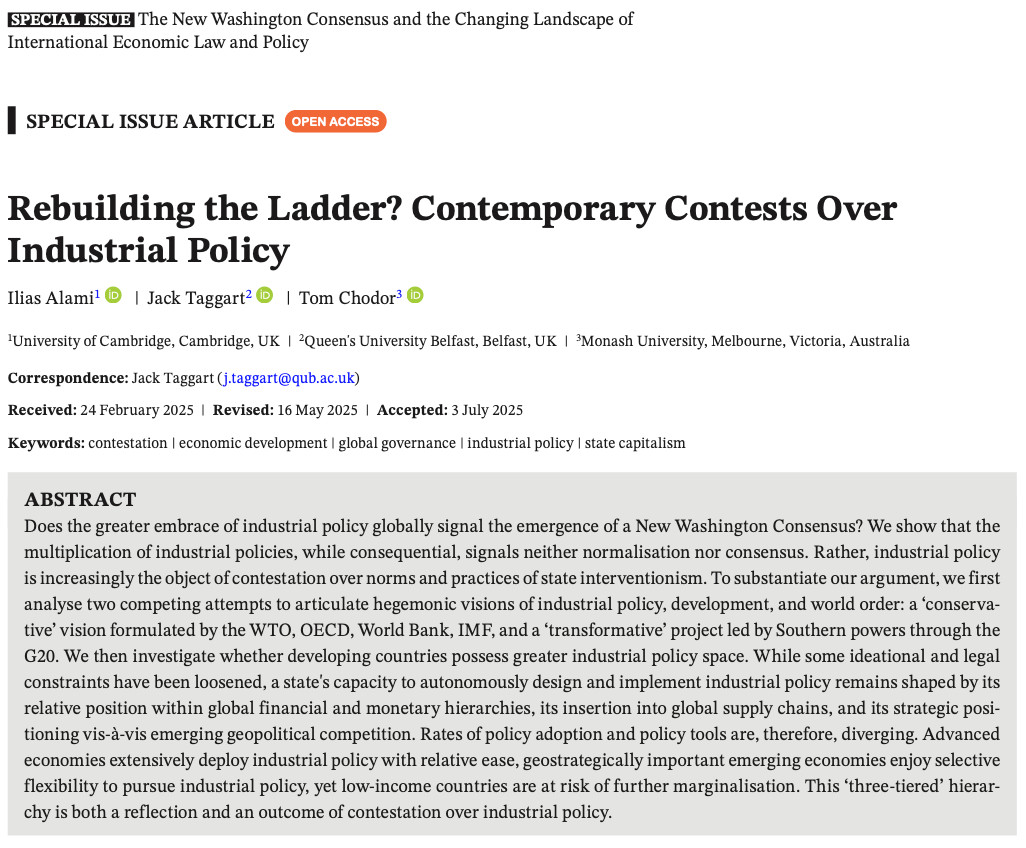 SPECIAL ISSUE The New Washington Consensus and the Changing Landscape of International Economic Law and Policy

SPECIAL ISSUE ARTICLE OPEN ACCESS

Rebuilding the Ladder? Contemporary Contests Over Industrial Policy

Ilias Alami$^1$ | Jack Taggart$^2$ | Tom Chodor$^3$

$^1$University of Cambridge, Cambridge, UK | $^2$Queen's University Belfast, Belfast, UK | $^3$Monash University, Melbourne, Victoria, Australia

Correspondence: Jack Taggart (j.taggart@qub.ac.uk)

Received: 24 February 2025 | Revised: 16 May 2025 | Accepted: 3 July 2025

Keywords: contestation | economic development | global governance | industrial policy | state capitalism

ABSTRACT
Does the greater embrace of industrial policy globally signal the emergence of a New Washington Consensus? We show that the multiplication of industrial policies, while consequential, signals neither normalisation nor consensus. Rather, industrial policy is increasingly the object of contestation over norms and practices of state interventionism. To substantiate our argument, we first analyse two competing attempts to articulate hegemonic visions of industrial policy, development, and world order: a 'conservative' vision formulated by the WTO, OECD, World Bank, IMF, and a 'transformative' project led by Southern powers through the G20. We then investigate whether developing countries possess greater industrial policy space. While some ideational and legal constraints have been loosened, a state's capacity to autonomously design and implement industrial policy remains shaped by its relative position within global financial and monetary hierarchies, its insertion into global supply chains, and its strategic positioning vis-à-vis emerging geopolitical competition. Rates of policy adoption and policy tools are, therefore, diverging. Advanced economies extensively deploy industrial policy with relative ease, geostrategically important emerging economies enjoy selective flexibility to pursue industrial policy, yet low-income countries are at risk of further marginalisation. This 'three-tiered' hierarchy is both a reflection and an outcome of contestation over industrial policy.